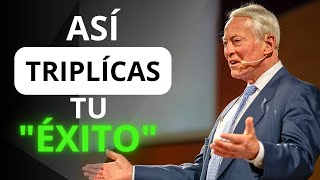 ASÍ
TRIPLÍCAS
TU
"ÉXITO"